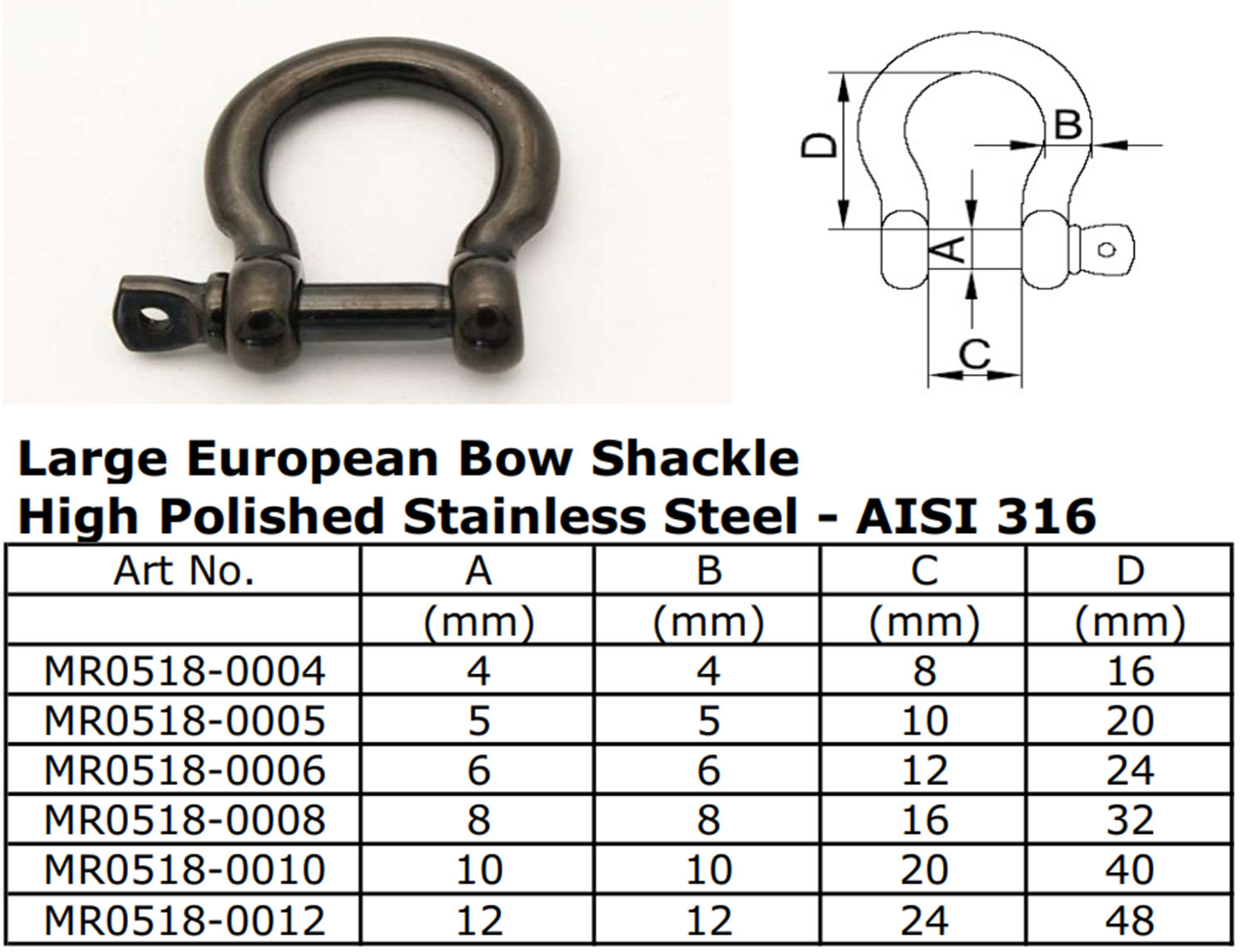 D

B

A

C

Large European Bow Shackle
High Polished Stainless Steel - AISI 316

| Art No. | A | B | C | D |
|---|---|---|---|---|
| | (mm) | (mm) | (mm) | (mm) |
| MR0518-0004 | 4 | 4 | 8 | 16 |
| MR0518-0005 | 5 | 5 | 10 | 20 |
| MR0518-0006 | 6 | 6 | 12 | 24 |
| MR0518-0008 | 8 | 8 | 16 | 32 |
| MR0518-0010 | 10 | 10 | 20 | 40 |
| MR0518-0012 | 12 | 12 | 24 | 48 |